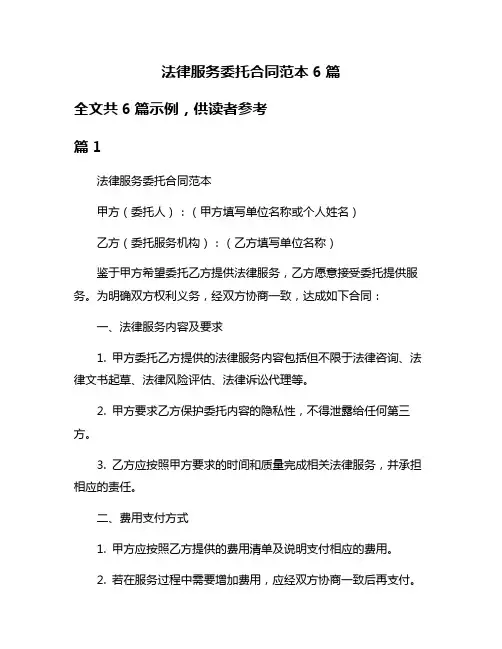 法律服务委托合同范本 6 篇

全文共 6 篇示例，供读者参考

篇 1

法律服务委托合同范本

甲方（委托人）：（甲方填写单位名称或个人姓名）

乙方（委托服务机构）：（乙方填写单位名称）

鉴于甲方希望委托乙方提供法律服务，乙方愿意接受委托提供服务。为明确双方权利义务，经双方协商一致，达成如下合同：

一、法律服务内容及要求

1. 甲方委托乙方提供的法律服务内容包括但不限于法律咨询、法律文书起草、法律风险评估、法律诉讼代理等。

2. 甲方要求乙方保护委托内容的隐私性，不得泄露给任何第三方。

3. 乙方应按照甲方要求的时间和质量完成相关法律服务，并承担相应的责任。

二、费用支付方式

1. 甲方应按照乙方提供的费用清单及说明支付相应的费用。

2. 若在服务过程中需要增加费用，应经双方协商一致后再支付。